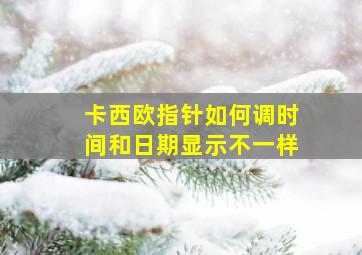 卡西欧指针如何调时间和日期显示不一样